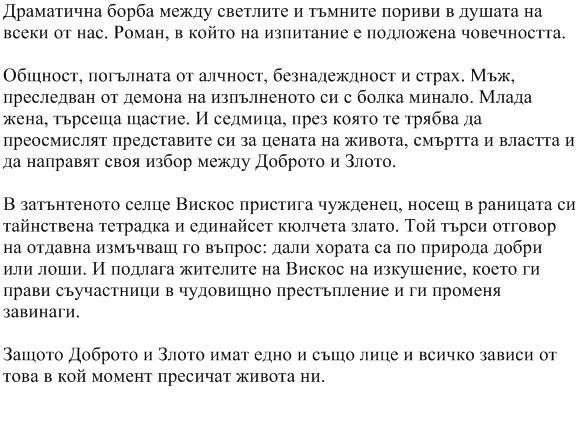 Драматична борба между светлите и тъмните пориви в душата на всеки от нас. Роман, в който на изпитание е подложена човечността.

Общност, погълната от алчност, безнадеждност и страх. Мъж, преследван от демона на изпълненото си с болка минало. Млада жена, търсеща щастие. И седмица, през която те трябва да преосмислят представите си за цената на живота, смъртта и властта и да направят своя избор между Доброто и Злото.

В затънтеното селце Вискос пристига чужденец, носещ в раницата си тайнствена тетрадка и единайсет кюлчета злато. Той търси отговор на отдавна измъчващ го въпрос: дали хората са по природа добри или лоши. И подлага жителите на Вискос на изкушение, което ги прави съучастници в чудовищно престъпление и ги променя завинаги.

Защото Доброто и Злото имат едно и също лице и всичко зависи от това в кой момент пресичат живота ни.